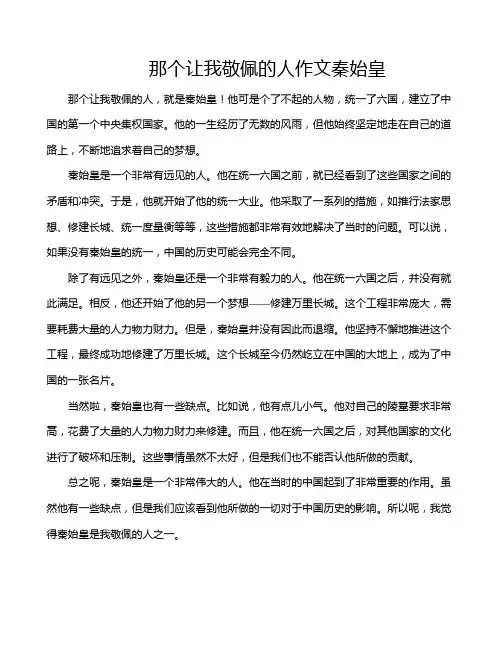 那个让我敬佩的人作文秦始皇

那个让我敬佩的人，就是秦始皇！他可是个了不起的人物，统一了六国，建立了中国的第一个中央集权国家。他的一生经历了无数的风雨，但他始终坚定地走在自己的道路上，不断地追求着自己的梦想。

秦始皇是一个非常有远见的人。他在统一六国之前，就已经看到了这些国家之间的矛盾和冲突。于是，他就开始了他的统一大业。他采取了一系列的措施，如推行法家思想、修建长城、统一度量衡等等，这些措施都非常有效地解决了当时的问题。可以说，如果没有秦始皇的统一，中国的历史可能会完全不同。

除了有远见之外，秦始皇还是一个非常有毅力的人。他在统一六国之后，并没有就此满足。相反，他还开始了他的另一个梦想——修建万里长城。这个工程非常庞大，需要耗费大量的人力物力财力。但是，秦始皇并没有因此而退缩。他坚持不懈地推进这个工程，最终成功地修建了万里长城。这个长城至今仍然屹立在中国的大地上，成为了中国的一张名片。

当然啦，秦始皇也有一些缺点。比如说，他有点儿小气。他对自己的陵墓要求非常高，花费了大量的人力物力财力来修建。而且，他在统一六国之后，对其他国家的文化进行了破坏和压制。这些事情虽然不太好，但是我们也不能否认他所做的贡献。

总之呢，秦始皇是一个非常伟大的人。他在当时的中国起到了非常重要的作用。虽然他有一些缺点，但是我们应该看到他所做的一切对于中国历史的影响。所以呢，我觉得秦始皇是我敬佩的人之一。